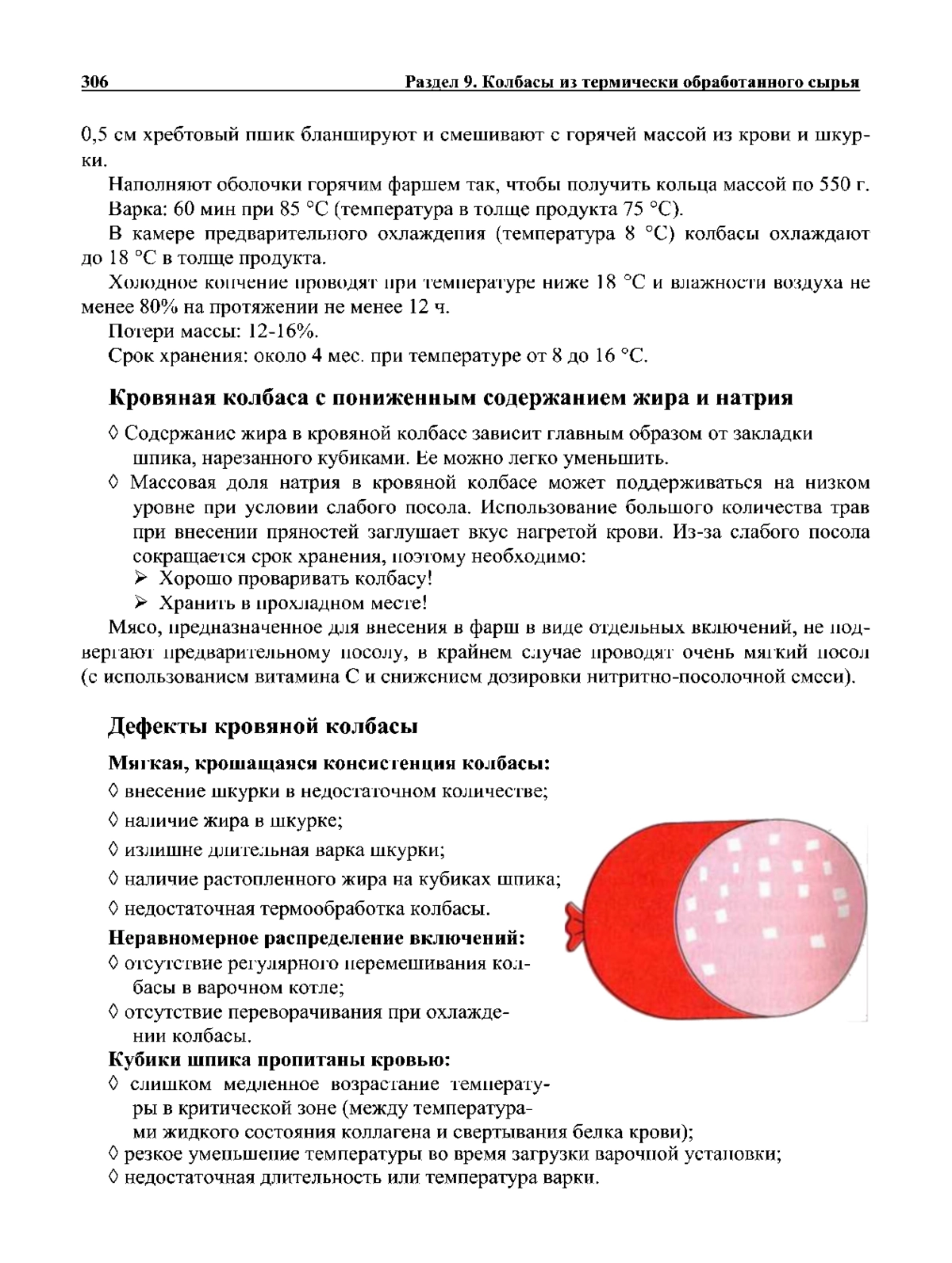 306 Раздел 9. Колбасы из термически обработанного сырья

0,5 см хребтовый шпик бланшируют и смешивают с горячей массой из крови и шкурки.

Наполняют оболочки горячим фаршем так, чтобы получить кольца массой по 550 г.

Варка: 60 мин при 85 °С (температура в толще продукта 75 °С).

В камере предварительного охлаждения (температура 8 °С) колбасы охлаждают до 18 °С в толще продукта.

Холодное копчение проводят при температуре ниже 18 °С и влажности воздуха не менее 80% на протяжении не менее 12 ч.

Потери массы: 12-16%.

Срок хранения: около 4 мес. при температуре от 8 до 16 °С.

Кровяная колбаса с пониженным содержанием жира и натрия

◊ Содержание жира в кровяной колбасе зависит главным образом от закладки шпика, нарезанного кубиками. Ее можно легко уменьшить.

◊ Массовая доля натрия в кровяной колбасе может поддерживаться на низком уровне при условии слабого посола. Использование большого количества трав при внесении пряностей заглушает вкус нагретой крови. Из-за слабого посола сокращается срок хранения, поэтому необходимо:

➢ Хорошо проваривать колбасу!

➢ Хранить в прохладном месте!

Мясо, предназначенное для внесения в фарш в виде отдельных включений, не подвергают предварительному посолу, в крайнем случае проводят очень мягкий посол (с использованием витамина С и снижением дозировки нитритно-посолочной смеси).

Дефекты кровяной колбасы

Мягкая, крошащаяся консистенция колбасы:

◊ внесение шкурки в недостаточном количестве;

◊ наличие жира в шкурке;

◊ излишне длительная варка шкурки;

◊ наличие растопленного жира на кубиках шпика;

◊ недостаточная термообработка колбасы.

Неравномерное распределение включений:

◊ отсутствие регулярного перемешивания колбасы в варочном котле;

◊ отсутствие переворачивания при охлаждении колбасы.

Кубики шпика пропитаны кровью:

◊ слишком медленное возрастание температуры в критической зоне (между температурами жидкого состояния коллагена и свертывания белка крови);

◊ резкое уменьшение температуры во время загрузки варочной установки;

◊ недостаточная длительность или температура варки.